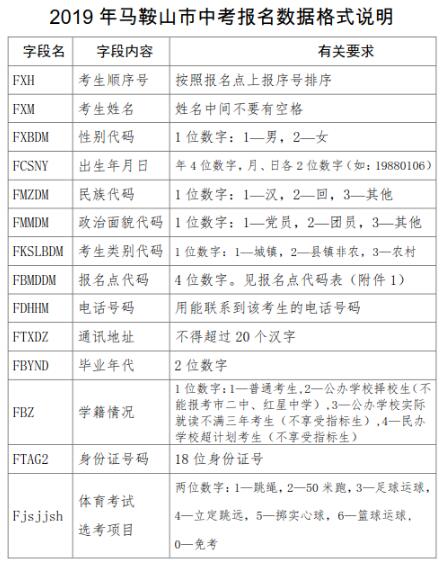 2019 年马鞍山市中考报名数据格式说明

| 字段名 | 字段内容 | 有关要求 |
|---|---|---|
| FXH | 考生顺序号 | 按照报名点上报序号排序 |
| FXM | 考生姓名 | 姓名中间不要有空格 |
| FXBDM | 性别代码 | 1 位数字：1—男，2—女 |
| FCSNY | 出生年月日 | 年 4 位数字，月、日各 2 位数字（如：19880106） |
| FMZDM | 民族代码 | 1 位数字：1—汉，2—回，3—其他 |
| FMMDM | 政治面貌代码 | 1 位数字：1—党员，2—团员，3—其他 |
| FKSLBDM | 考生类别代码 | 1 位数字：1—城镇，2—县镇非农，3—农村 |
| FBMDDM | 报名点代码 | 4 位数字。见报名点代码表（附件 1） |
| FDHHM | 电话号码 | 用能联系到该考生的电话号码 |
| FTXDZ | 通讯地址 | 不得超过 20 个汉字 |
| FBYND | 毕业年代 | 2 位数字 |
| FBZ | 学籍情况 | 1 位数字：1—普通考生，2—公办学校择校生（不能报考市二中、红星中学），3—公办学校实际就读不满三年考生（不享受指标生），4—民办学校超计划考生（不享受指标生） |
| FTAG2 | 身份证号码 | 18 位身份证号 |
| Fjsjjsh | 体育考试选考项目 | 两位数字：1—跳绳，2—50 米跑，3—足球运球，4—立定跳远，5—掷实心球，6—篮球运球，0—免考 |